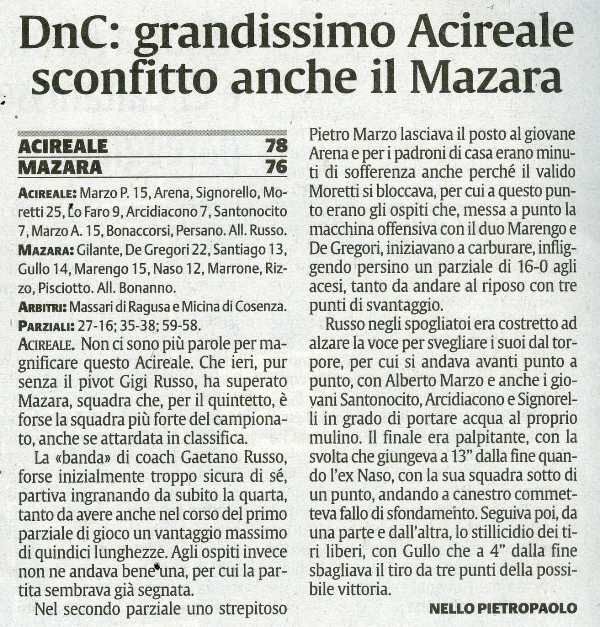 DnC: grandissimo Acireale sconfitto anche il Mazara

| ACIREALE | 78 |
|---|---|
| MAZARA | 76 |

ACIREALE: Marzo P. 15, Arena, Signorello, Moretti 25, Lo Faro 9, Arcidiacono 7, Santonocito 7, Marzo A. 15, Bonaccorsi, Persano. All. Russo.
MAZARA: Gilante, De Gregori 22, Santiago 13, Gullo 14, Marengo 15, Naso 12, Marrone, Rizzo, Pisciotto. All. Bonanno.
ARBITRI: Massari di Ragusa e Micina di Cosenza.
PARZIALI: 27-16; 35-38; 59-58.

ACIREALE. Non ci sono più parole per magnificare questo Acireale. Che ieri, pur senza il pivot Gigi Russo, ha superato Mazara, squadra che, per il quintetto, è forse la squadra più forte del campionato, anche se attardata in classifica.

La «banda» di coach Gaetano Russo, forse inizialmente troppo sicura di sé, partiva ingranando da subito la quarta, tanto da avere anche nel corso del primo parziale di gioco un vantaggio massimo di quindici lunghezze. Agli ospiti invece non ne andava bene una, per cui la partita sembrava già segnata.

Nel secondo parziale uno strepitoso Pietro Marzo lasciava il posto al giovane Arena e per i padroni di casa erano minuti di sofferenza anche perché il valido Moretti si bloccava, per cui a questo punto erano gli ospiti che, messa a punto la macchina offensiva con il duo Marengo e De Gregori, iniziavano a carburare, infliggendo persino un parziale di 16-0 agli acesi, tanto da andare al riposo con tre punti di svantaggio.

Russo negli spogliatoi era costretto ad alzare la voce per svegliare i suoi dal torpore, per cui si andava avanti punto a punto, con Alberto Marzo e anche i giovani Santonocito, Arcidiacono e Signorelli in grado di portare acqua al proprio mulino. Il finale era palpitante, con la svolta che giungeva a 13" dalla fine quando l'ex Naso, con la sua squadra sotto di un punto, andando a canestro commetteva fallo di sfondamento. Seguiva poi, da una parte e dall'altra, lo stillicidio dei tiri liberi, con Gullo che a 4" dalla fine sbagliava il tiro da tre punti della possibile vittoria.

NELLO PIETROPAOLO